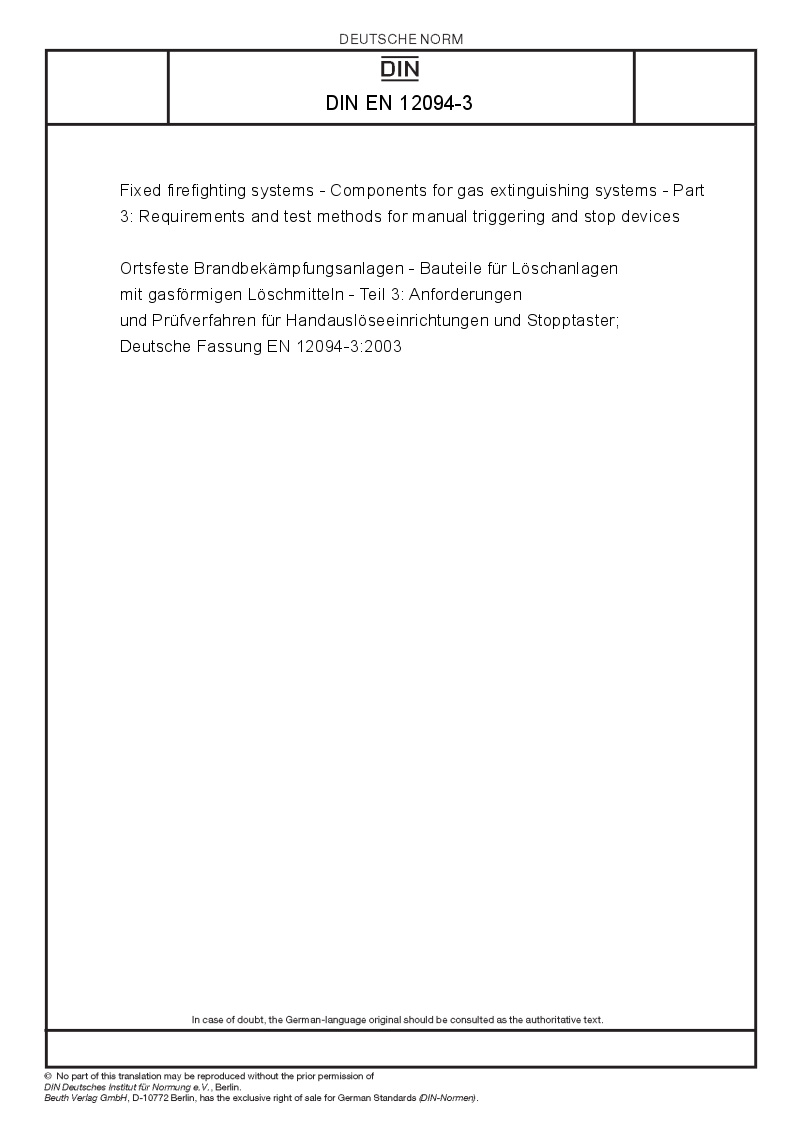 DEUTSCHE NORM

DIN

DIN EN 12094-3

Fixed firefighting systems - Components for gas extinguishing systems - Part 3: Requirements and test methods for manual triggering and stop devices

Ortsfeste Brandbekämpfungsanlagen - Bauteile für Löschanlagen mit gasförmigen Löschmitteln - Teil 3: Anforderungen und Prüfverfahren für Handauslöseeinrichtungen und Stopptaster; Deutsche Fassung EN 12094-3:2003

In case of doubt, the German-language original should be consulted as the authoritative text.

© No part of this translation may be reproduced without the prior permission of DIN Deutsches Institut für Normung e.V., Berlin.
Beuth Verlag GmbH, D-10772 Berlin, has the exclusive right of sale for German Standards (DIN-Normen).